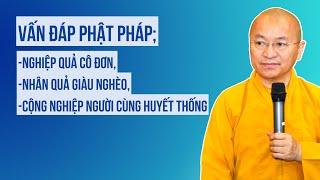 VẤN ĐÁP PHẬT PHÁP;
-NGHIỆP QUẢ CÔ ĐƠN,
-NHÂN QUẢ GIÀU NGHÈO,
-CỘNG NGHIỆP NGƯỜI CÙNG HUYẾT THỐNG